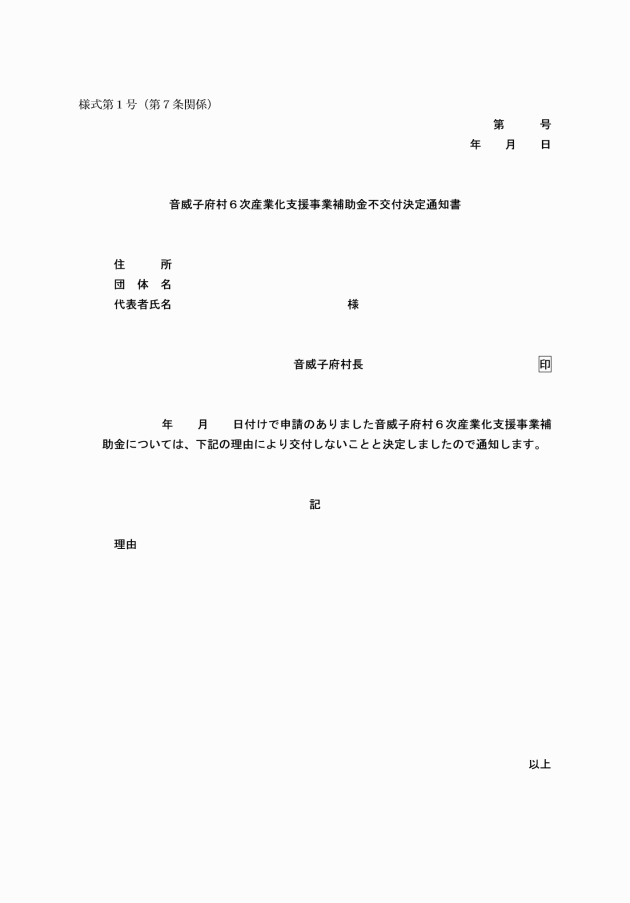 様式第１号（第７条関係）

第　　号
年　　月　　日

音威子府村６次産業化支援事業補助金不交付決定通知書

住　　所
団 体 名
代表者氏名　　　　　　　　　　様

音威子府村長　　　　　　　　　印

年　　月　　日付けで申請のありました音威子府村６次産業化支援事業補助金については、下記の理由により交付しないことと決定しましたので通知します。

記

理由

以上